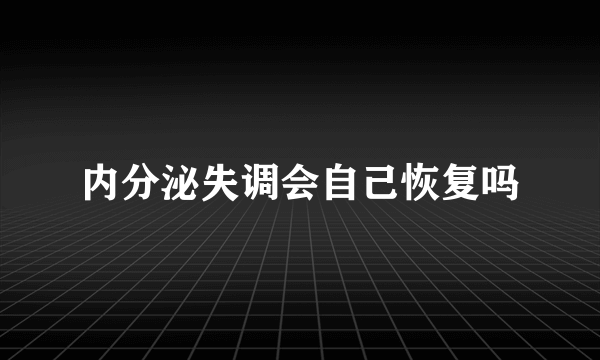 内分泌失调会自己恢复吗